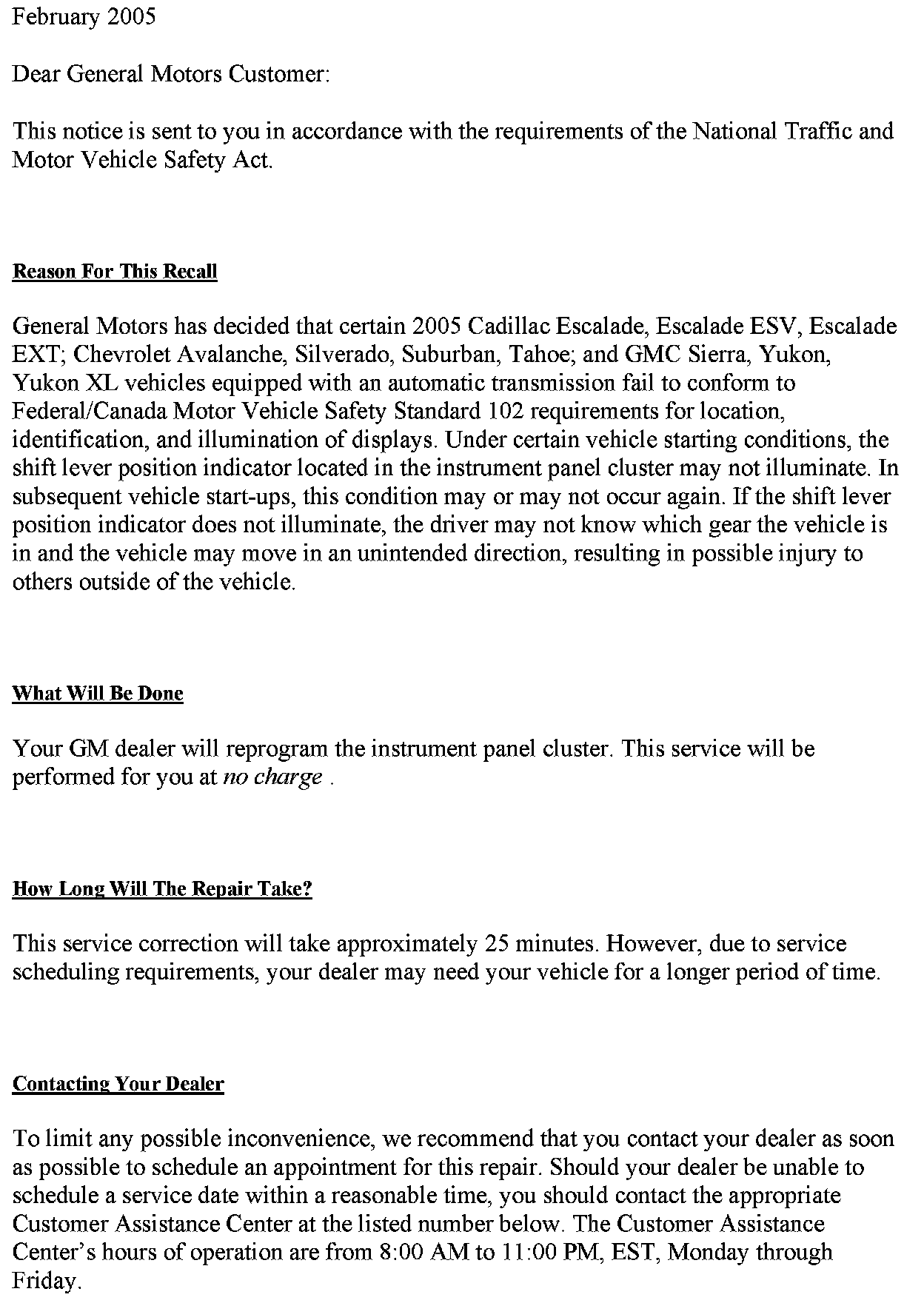 February 2005

Dear General Motors Customer:

This notice is sent to you in accordance with the requirements of the National Traffic and Motor Vehicle Safety Act.

Reason For This Recall

General Motors has decided that certain 2005 Cadillac Escalade, Escalade ESV, Escalade EXT; Chevrolet Avalanche, Silverado, Suburban, Tahoe; and GMC Sierra, Yukon, Yukon XL vehicles equipped with an automatic transmission fail to conform to Federal/Canada Motor Vehicle Safety Standard 102 requirements for location, identification, and illumination of displays. Under certain vehicle starting conditions, the shift lever position indicator located in the instrument panel cluster may not illuminate. In subsequent vehicle start-ups, this condition may or may not occur again. If the shift lever position indicator does not illuminate, the driver may not know which gear the vehicle is in and the vehicle may move in an unintended direction, resulting in possible injury to others outside of the vehicle.

What Will Be Done

Your GM dealer will reprogram the instrument panel cluster. This service will be performed for you at no charge .

How Long Will The Repair Take?

This service correction will take approximately 25 minutes. However, due to service scheduling requirements, your dealer may need your vehicle for a longer period of time.

Contacting Your Dealer

To limit any possible inconvenience, we recommend that you contact your dealer as soon as possible to schedule an appointment for this repair. Should your dealer be unable to schedule a service date within a reasonable time, you should contact the appropriate Customer Assistance Center at the listed number below. The Customer Assistance Center's hours of operation are from 8:00 AM to 11:00 PM, EST, Monday through Friday.